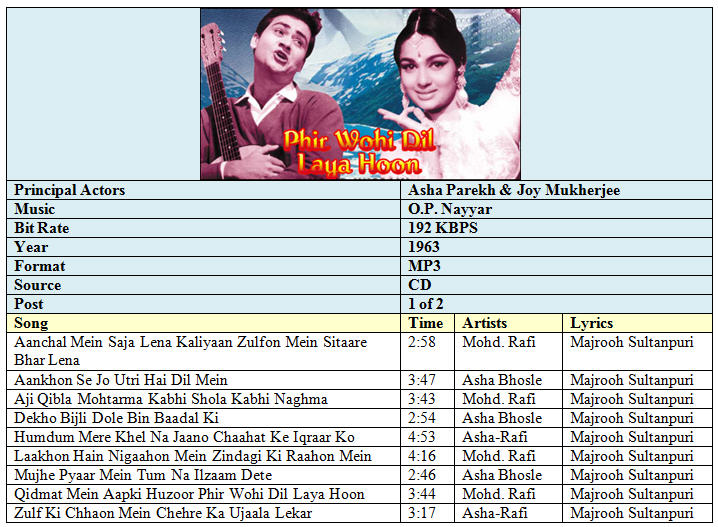 Phir Wohi Dil Laya Hoon

| Principal Actors | Asha Parekh & Joy Mukherjee |
|---|---|
| Music | O.P. Nayyar |
| Bit Rate | 192 KBPS |
| Year | 1963 |
| Format | MP3 |
| Source | CD |
| Post | 1 of 2 |

| Song | Time | Artists | Lyrics |
|---|---|---|---|
| Aanchal Mein Saja Lena Kaliyaan Zulfon Mein Sitaare Bhar Lena | 2:58 | Mohd. Rafi | Majrooh Sultanpuri |
| Aankhon Se Jo Utri Hai Dil Mein | 3:47 | Asha Bhosle | Majrooh Sultanpuri |
| Aji Qibla Mohtarma Kabhi Shola Kabhi Naghma | 3:43 | Mohd. Rafi | Majrooh Sultanpuri |
| Dekho Bijli Dole Bin Baadal Ki | 2:54 | Asha Bhosle | Majrooh Sultanpuri |
| Humdum Mere Khel Na Jaano Chaahat Ke Iqraar Ko | 4:53 | Asha-Rafi | Majrooh Sultanpuri |
| Laakhon Hain Nigaahon Mein Zindagi Ki Raahon Mein | 4:16 | Mohd. Rafi | Majrooh Sultanpuri |
| Mujhe Pyaar Mein Tum Na Ilzaam Dete | 2:46 | Asha Bhosle | Majrooh Sultanpuri |
| Qidmat Mein Aapki Huzoor Phir Wohi Dil Laya Hoon | 3:44 | Mohd. Rafi | Majrooh Sultanpuri |
| Zulf Ki Chhaon Mein Chehre Ka Ujaala Lekar | 3:17 | Asha-Rafi | Majrooh Sultanpuri |